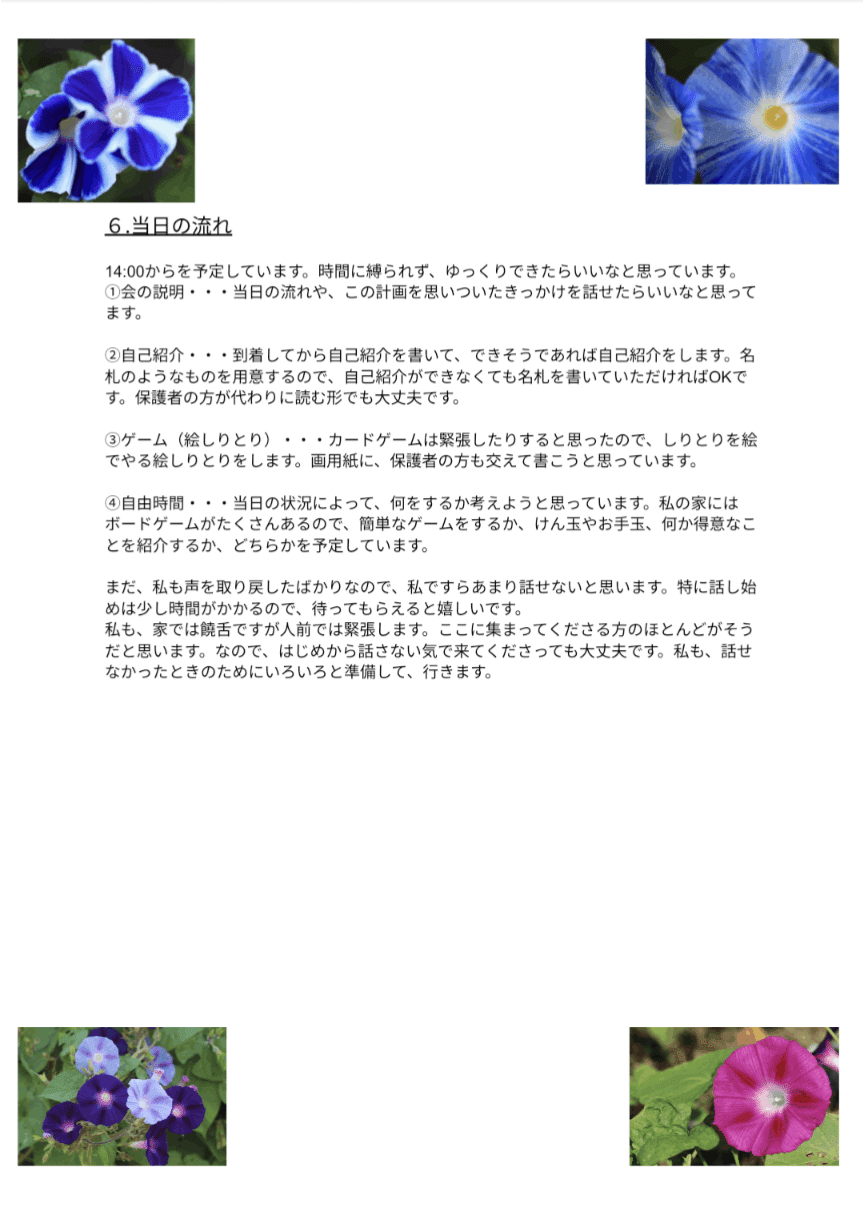 ６.当日の流れ

14:00からを予定しています。時間に縛られず、ゆっくりできたらいいなと思っています。
①会の説明・・・当日の流れや、この計画を思いついたきっかけを話せたらいいなと思ってます。

②自己紹介・・・到着してから自己紹介を書いて、できそうであれば自己紹介をします。名札のようなものを用意するので、自己紹介ができなくても名札を書いていただければOKです。保護者の方が代わりに読む形でも大丈夫です。

③ゲーム（絵しりとり）・・・カードゲームは緊張したりすると思ったので、しりとりを絵でやる絵しりとりをします。画用紙に、保護者の方も交えて書こうと思っています。

④自由時間・・・当日の状況によって、何をするか考えようと思っています。私の家にはボードゲームがたくさんあるので、簡単なゲームをするか、けん玉やお手玉、何か得意なことを紹介するか、どちらかを予定しています。

まだ、私も声を取り戻したばかりなので、私ですらあまり話せないと思います。特に話し始めは少し時間がかかるので、待ってもらえると嬉しいです。
私も、家では饒舌ですが人前では緊張します。ここに集まってくださる方のほとんどがそうだと思います。なので、はじめから話さない気で来てくださっても大丈夫です。私も、話せなかったときのためにいろいろと準備して、行きます。